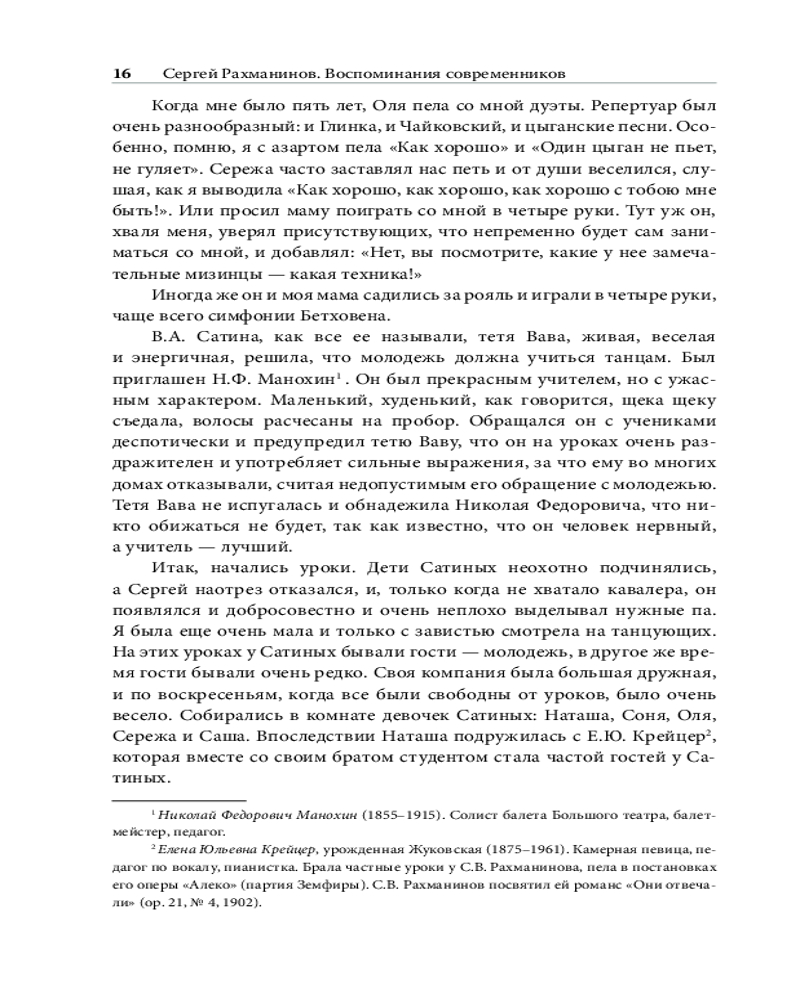 16 Сергей Рахманинов. Воспоминания современников

Когда мне было пять лет, Оля пела со мной дуэты. Репертуар был очень разнообразный: и Глинка, и Чайковский, и цыганские песни. Особенно, помню, я с азартом пела «Как хорошо» и «Один цыган не пьет, не гуляет». Сережа часто заставлял нас петь и от души веселился, слушая, как я выводила «Как хорошо, как хорошо, как хорошо с тобою мне быть!». Или просил маму поиграть со мной в четыре руки. Тут уж он, хваля меня, уверял присутствующих, что непременно будет сам заниматься со мной, и добавлял: «Нет, вы посмотрите, какие у нее замечательные мизинцы — какая техника!»

Иногда же он и моя мама садились за рояль и играли в четыре руки, чаще всего симфонии Бетховена.

В.А. Сатина, как все ее называли, тетя Вава, живая, веселая и энергичная, решила, что молодежь должна учиться танцам. Был приглашен Н.Ф. Манохин$^1$. Он был прекрасным учителем, но с ужасным характером. Маленький, худенький, как говорится, щека щеку съедала, волосы расчесаны на пробор. Обращался он с учениками деспотически и предупредил тетю Ваву, что он на уроках очень раздражителен и употребляет сильные выражения, за что ему во многих домах отказывали, считая недопустимым его обращение с молодежью. Тетя Вава не испугалась и обнадежила Николая Федоровича, что никто обижаться не будет, так как известно, что он человек нервный, а учитель — лучший.

Итак, начались уроки. Дети Сатиных неохотно подчинялись, а Сергей наотрез отказался, и, только когда не хватало кавалера, он появлялся и добросовестно и очень неплохо выделывал нужные па. Я была еще очень мала и только с завистью смотрела на танцующих. На этих уроках у Сатиных бывали гости — молодежь, в другое же время гости бывали очень редко. Своя компания была большая дружная, и по воскресеньям, когда все были свободны от уроков, было очень весело. Собирались в комнате девочек Сатиных: Наташа, Соня, Оля, Сережа и Саша. Впоследствии Наташа подружилась с Е.Ю. Крейцер$^2$, которая вместе со своим братом студентом стала частой гостей у Сатиных.

$^1$ Николай Федорович Манохин (1855–1915). Солист балета Большого театра, балетмейстер, педагог.

$^2$ Елена Юльевна Крейцер, урожденная Жуковская (1875–1961). Камерная певица, педагог по вокалу, пианистка. Брала частные уроки у С.В. Рахманинова, пела в постановках его оперы «Алеко» (партия Земфиры). С.В. Рахманинов посвятил ей романс «Они отвечали» (ор. 21, № 4, 1902).